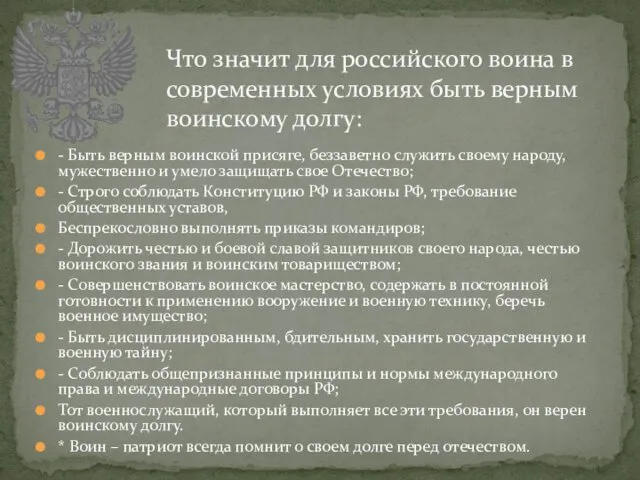 Что значит для российского воина в современных условиях быть верным воинскому долгу:

- Быть верным воинской присяге, беззаветно служить своему народу, мужественно и умело защищать свое Отечество;
- Строго соблюдать Конституцию РФ и законы РФ, требование общественных уставов,
Беспрекословно выполнять приказы командиров;
- Дорожить честью и боевой славой защитников своего народа, честью воинского звания и воинским товариществом;
- Совершенствовать воинское мастерство, содержать в постоянной готовности к применению вооружение и военную технику, беречь военное имущество;
- Быть дисциплинированным, бдительным, хранить государственную и военную тайну;
- Соблюдать общепризнанные принципы и нормы международного права и международные договоры РФ;
Тот военнослужащий, который выполняет все эти требования, он верен воинскому долгу.
* Воин – патриот всегда помнит о своем долге перед отечеством.